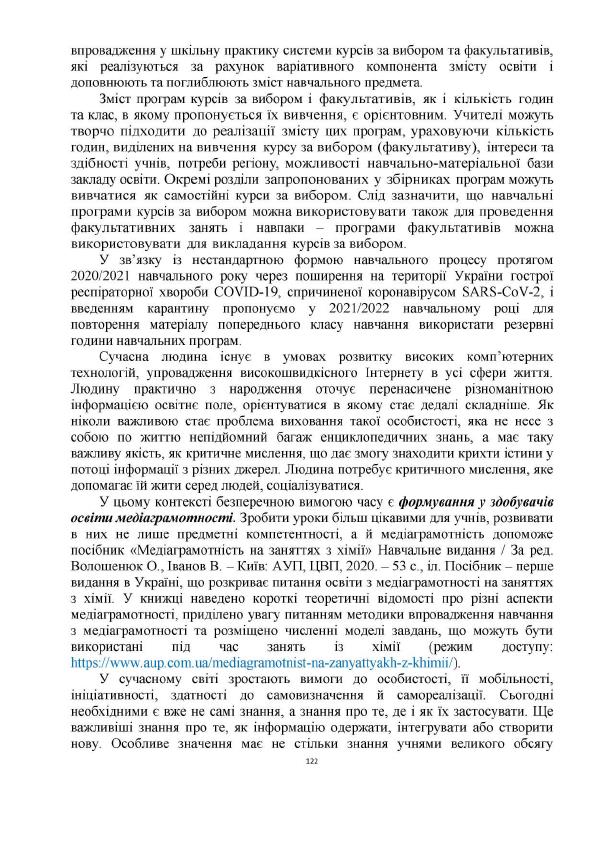 впровадження у шкільну практику системи курсів за вибором та факультативів, які реалізуються за рахунок варіативного компонента змісту освіти і доповнюють та поглиблюють зміст навчального предмета.

Зміст програм курсів за вибором і факультативів, як і кількість годин та клас, в якому пропонується їх вивчення, є орієнтовним. Учителі можуть творчо підходити до реалізації змісту цих програм, ураховуючи кількість годин, виділених на вивчення курсу за вибором (факультативу), інтереси та здібності учнів, потреби регіону, можливості навчально-матеріальної бази закладу освіти. Окремі розділи запропонованих у збірниках програм можуть вивчатися як самостійні курси за вибором. Слід зазначити, що навчальні програми курсів за вибором можна використовувати також для проведення факультативних занять і навпаки – програми факультативів можна використовувати для викладання курсів за вибором.

У зв'язку із нестандартною формою навчального процесу протягом 2020/2021 навчального року через поширення на території України гострої респіраторної хвороби COVID-19, спричиненої коронавірусом SARS-CoV-2, і введенням карантину пропонуємо у 2021/2022 навчальному році для повторення матеріалу попереднього класу навчання використати резервні години навчальних програм.

Сучасна людина існує в умовах розвитку високих комп'ютерних технологій, упровадження високошвидкісного Інтернету в усі сфери життя. Людину практично з народження оточує перенасичене різноманітною інформацією освітнє поле, орієнтуватися в якому стає дедалі складніше. Як ніколи важливою стає проблема виховання такої особистості, яка не несе з собою по життю непідйомний багаж енциклопедичних знань, а має таку важливу якість, як критичне мислення, що дає змогу знаходити крихти істини у потоці інформації з різних джерел. Людина потребує критичного мислення, яке допомагає їй жити серед людей, соціалізуватися.

У цьому контексті безперечною вимогою часу є формування у здобувачів освіти медіаграмотності. Зробити уроки більш цікавими для учнів, розвивати в них не лише предметні компетентності, а й медіаграмотність допоможе посібник «Медіаграмотність на заняттях з хімії» Навчальне видання / За ред. Волошенюк О., Іванов В. – Київ: АУП, ЦВП, 2020. – 53 с., іл. Посібник – перше видання в Україні, що розкриває питання освіти з медіаграмотності на заняттях з хімії. У книжці наведено короткі теоретичні відомості про різні аспекти медіаграмотності, приділено увагу питанням методики впровадження навчання з медіаграмотності та розміщено численні моделі завдань, що можуть бути використані під час занять із хімії (режим доступу: https://www.aup.com.ua/mediagramotnist-na-zanyattyakh-z-khimii/).

У сучасному світі зростають вимоги до особистості, її мобільності, ініціативності, здатності до самовизначення й самореалізації. Сьогодні необхідними є вже не самі знання, а знання про те, де і як їх застосувати. Ще важливіші знання про те, як інформацію одержати, інтегрувати або створити нову. Особливе значення має не стільки знання учнями великого обсягу

122